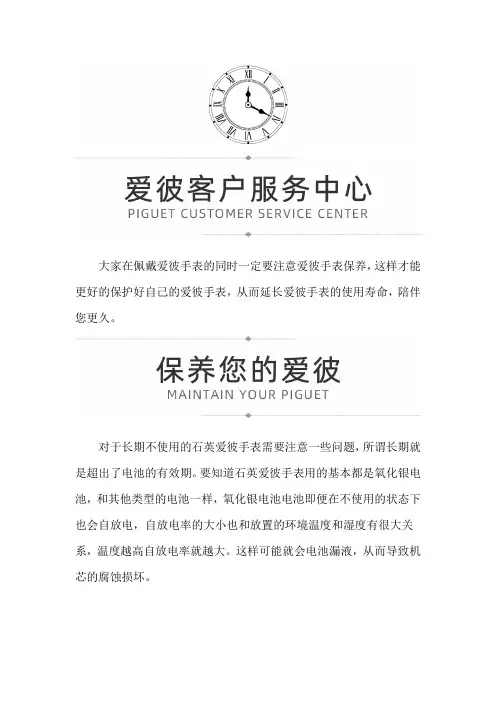 爱彼客户服务中心
PIGUET CUSTOMER SERVICE CENTER

大家在佩戴爱彼手表的同时一定要注意爱彼手表保养，这样才能更好的保护好自己的爱彼手表，从而延长爱彼手表的使用寿命，陪伴您更久。

保养您的爱彼
MAINTAIN YOUR PIGUET

对于长期不使用的石英爱彼手表需要注意一些问题，所谓长期就是超出了电池的有效期。要知道石英爱彼手表用的基本都是氧化银电池，和其他类型的电池一样，氧化银电池电池即便在不使用的状态下也会自放电，自放电率的大小也和放置的环境温度和湿度有很大关系，温度越高自放电率就越大。这样可能就会电池漏液，从而导致机芯的腐蚀损坏。